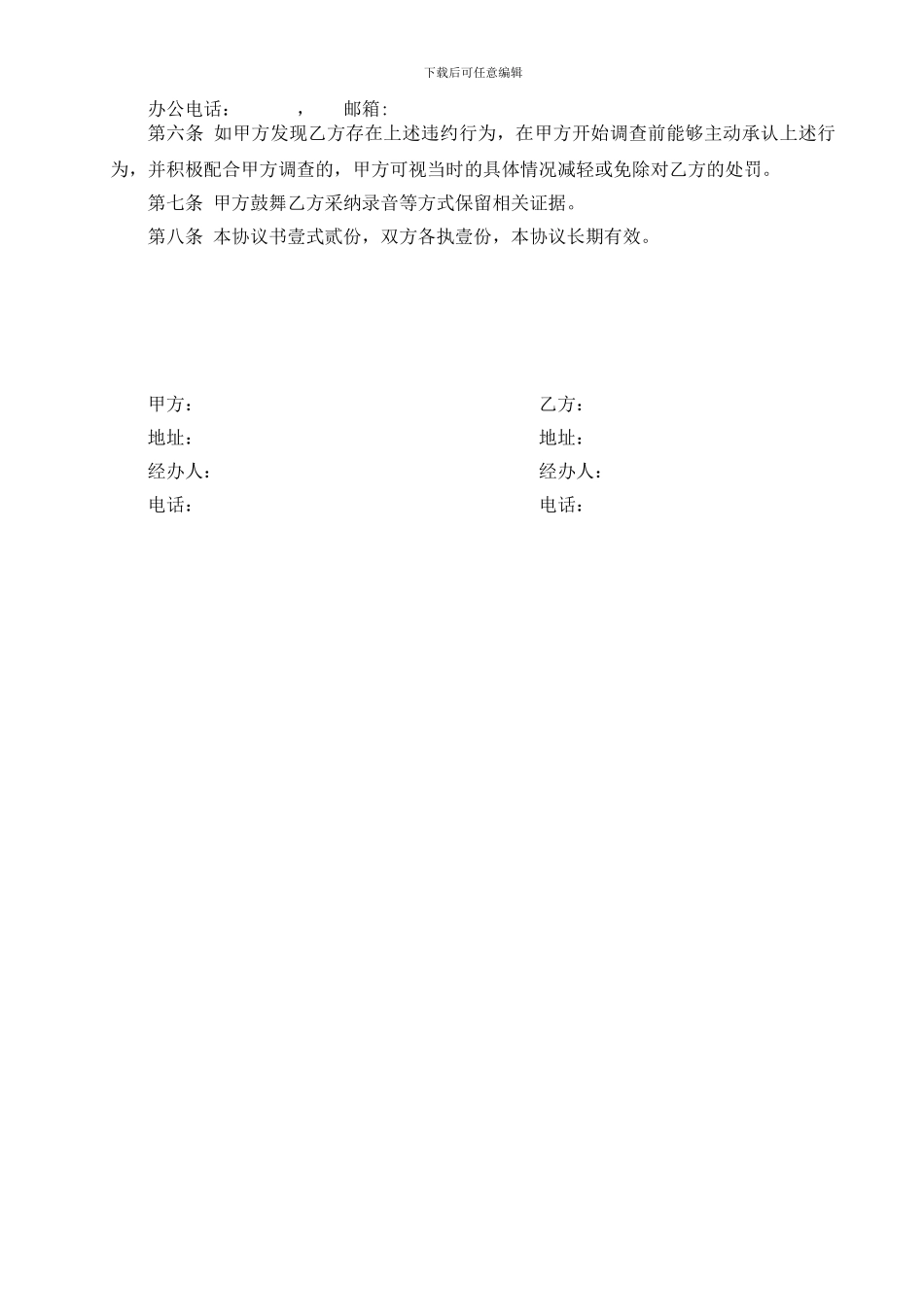 下载后可任意编辑

办公电话：　　，　邮箱:

第六条 如甲方发现乙方存在上述违约行为，在甲方开始调查前能够主动承认上述行为，并积极配合甲方调查的，甲方可视当时的具体情况减轻或免除对乙方的处罚。

第七条 甲方鼓舞乙方采纳录音等方式保留相关证据。

第八条 本协议书壹式贰份，双方各执壹份，本协议长期有效。

甲方：
地址：
经办人：
电话：

乙方：
地址：
经办人：
电话：